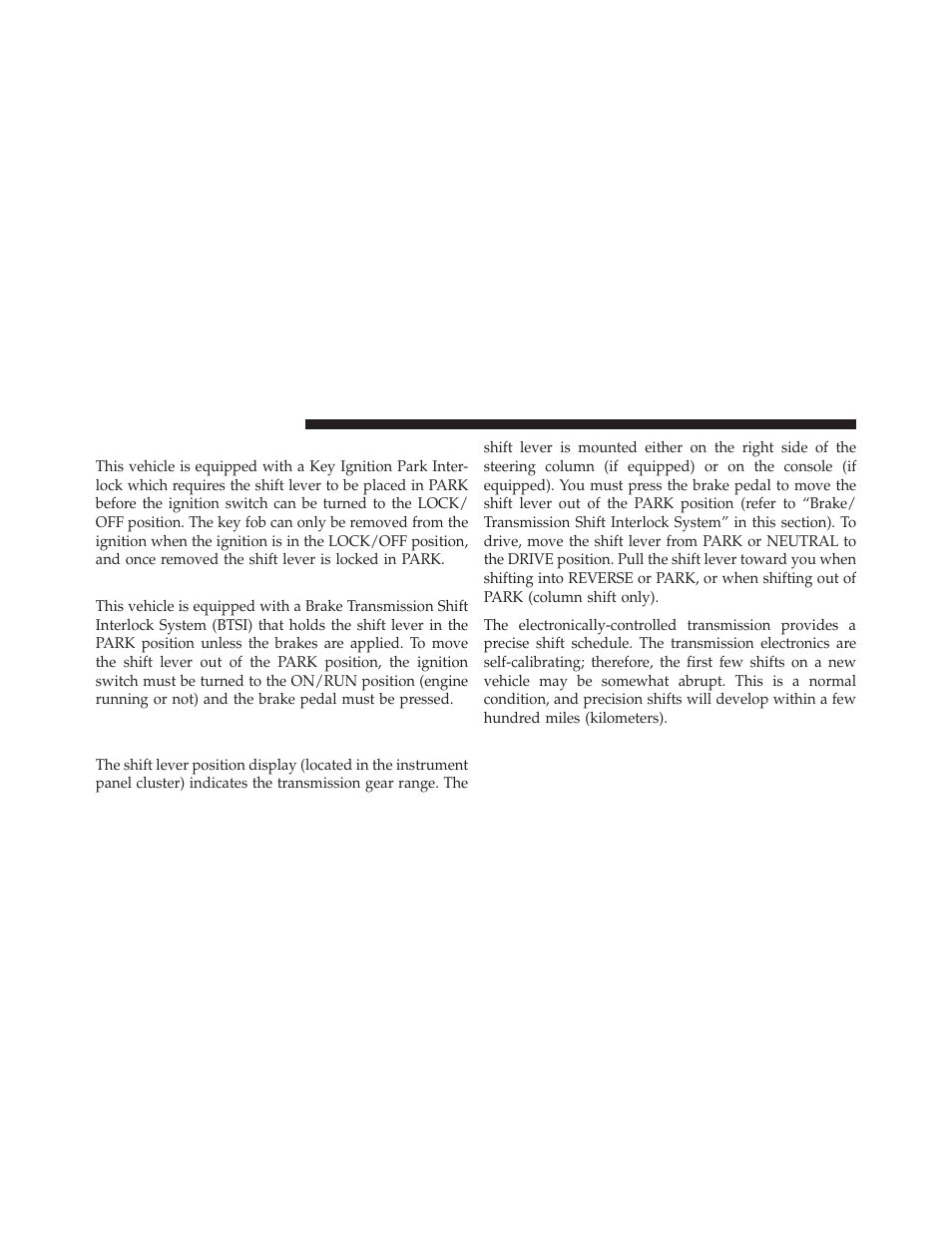 This vehicle is equipped with a Key Ignition Park Interlock which requires the shift lever to be placed in PARK before the ignition switch can be turned to the LOCK/OFF position. The key fob can only be removed from the ignition when the ignition is in the LOCK/OFF position, and once removed the shift lever is locked in PARK.

This vehicle is equipped with a Brake Transmission Shift Interlock System (BTSI) that holds the shift lever in the PARK position unless the brakes are applied. To move the shift lever out of the PARK position, the ignition switch must be turned to the ON/RUN position (engine running or not) and the brake pedal must be pressed.

The shift lever position display (located in the instrument panel cluster) indicates the transmission gear range. The shift lever is mounted either on the right side of the steering column (if equipped) or on the console (if equipped). You must press the brake pedal to move the shift lever out of the PARK position (refer to “Brake/Transmission Shift Interlock System” in this section). To drive, move the shift lever from PARK or NEUTRAL to the DRIVE position. Pull the shift lever toward you when shifting into REVERSE or PARK, or when shifting out of PARK (column shift only).

The electronically-controlled transmission provides a precise shift schedule. The transmission electronics are self-calibrating; therefore, the first few shifts on a new vehicle may be somewhat abrupt. This is a normal condition, and precision shifts will develop within a few hundred miles (kilometers).